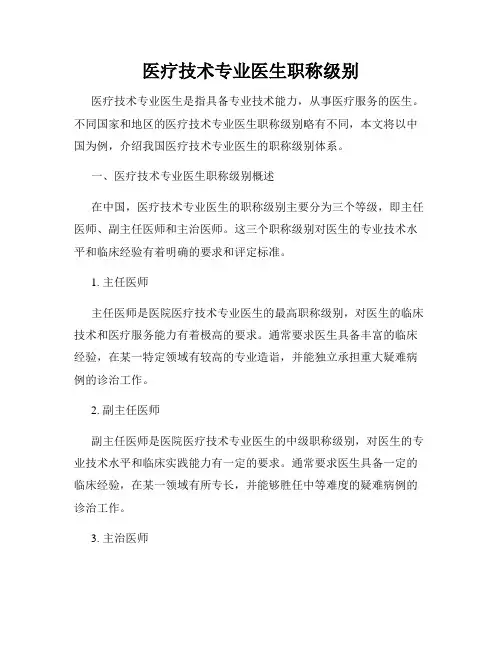 医疗技术专业医生职称级别

医疗技术专业医生是指具备专业技术能力，从事医疗服务的医生。不同国家和地区的医疗技术专业医生职称级别略有不同，本文将以中国为例，介绍我国医疗技术专业医生的职称级别体系。

一、医疗技术专业医生职称级别概述

在中国，医疗技术专业医生的职称级别主要分为三个等级，即主任医师、副主任医师和主治医师。这三个职称级别对医生的专业技术水平和临床经验有着明确的要求和评定标准。

1. 主任医师

主任医师是医院医疗技术专业医生的最高职称级别，对医生的临床技术和医疗服务能力有着极高的要求。通常要求医生具备丰富的临床经验，在某一特定领域有较高的专业造诣，并能独立承担重大疑难病例的诊治工作。

2. 副主任医师

副主任医师是医院医疗技术专业医生的中级职称级别，对医生的专业技术水平和临床实践能力有一定的要求。通常要求医生具备一定的临床经验，在某一领域有所专长，并能够胜任中等难度的疑难病例的诊治工作。

3. 主治医师